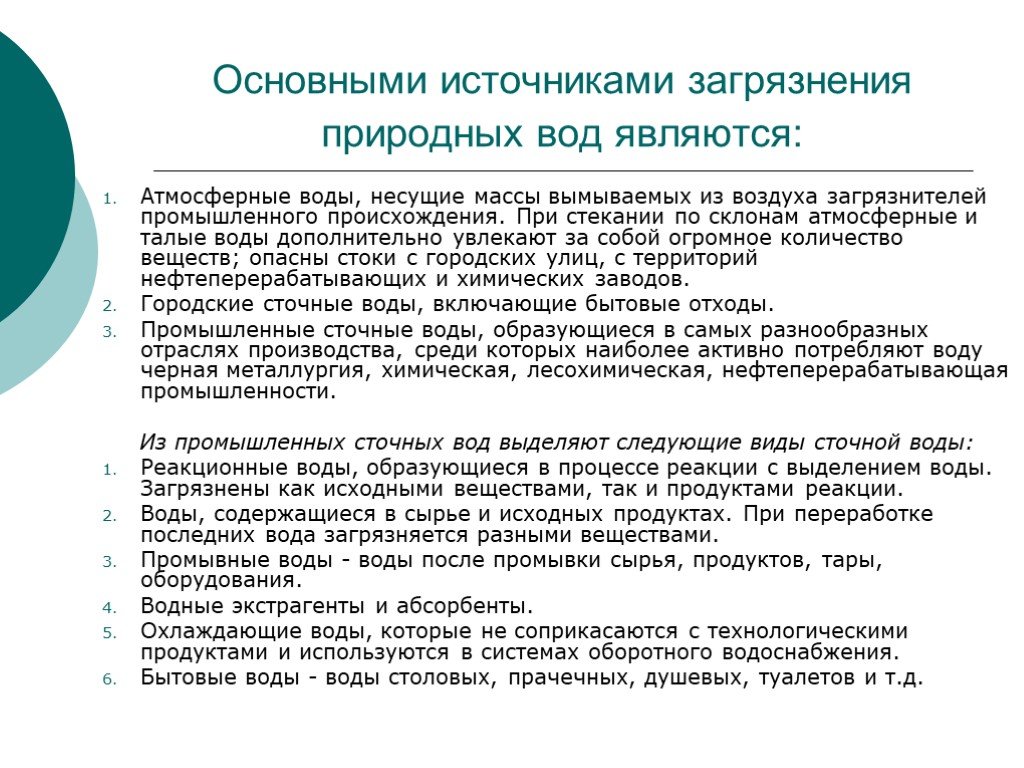 Основными источниками загрязнения природных вод являются:

1. Атмосферные воды, несущие массы вымываемых из воздуха загрязнителей промышленного происхождения. При стекании по склонам атмосферные и талые воды дополнительно увлекают за собой огромное количество веществ; опасны стоки с городских улиц, с территорий нефтеперерабатывающих и химических заводов.
2. Городские сточные воды, включающие бытовые отходы.
3. Промышленные сточные воды, образующиеся в самых разнообразных отраслях производства, среди которых наиболее активно потребляют воду черная металлургия, химическая, лесохимическая, нефтеперерабатывающая промышленности.

Из промышленных сточных вод выделяют следующие виды сточной воды:
1. Реакционные воды, образующиеся в процессе реакции с выделением воды. Загрязнены как исходными веществами, так и продуктами реакции.
2. Воды, содержащиеся в сырье и исходных продуктах. При переработке последних вода загрязняется разными веществами.
3. Промывные воды - воды после промывки сырья, продуктов, тары, оборудования.
4. Водные экстрагенты и абсорбенты.
5. Охлаждающие воды, которые не соприкасаются с технологическими продуктами и используются в системах оборотного водоснабжения.
6. Бытовые воды - воды столовых, прачечных, душевых, туалетов и т.д.